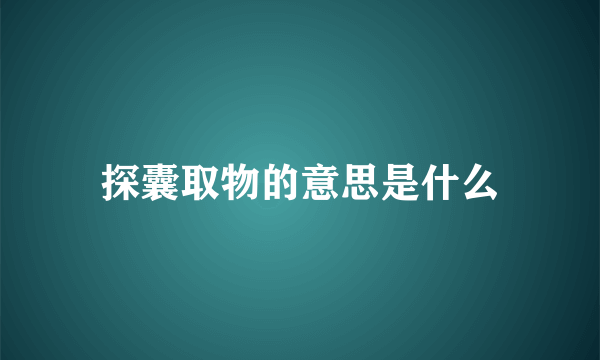 探囊取物的意思是什么